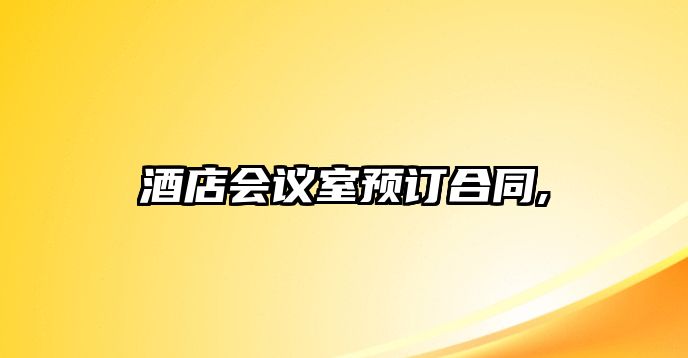 酒店会议室预订合同,